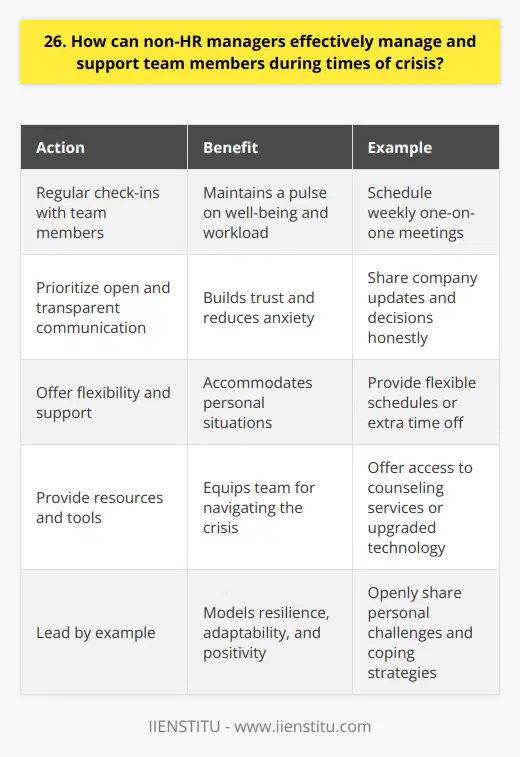 26. How can non-HR managers effectively manage and support team members during times of crisis?

| Action | Benefit | Example |
|---|---|---|
| Regular check-ins with team members | Maintains a pulse on well-being and workload | Schedule weekly one-on-one meetings |
| Prioritize open and transparent communication | Builds trust and reduces anxiety | Share company updates and decisions honestly |
| Offer flexibility and support | Accommodates personal situations | Provide flexible schedules or extra time off |
| Provide resources and tools | Equips team for navigating the crisis | Offer access to counseling services or upgraded technology |
| Lead by example | Models resilience, adaptability, and positivity | Openly share personal challenges and coping strategies |

IIENSTITU - www.iienstitu.com